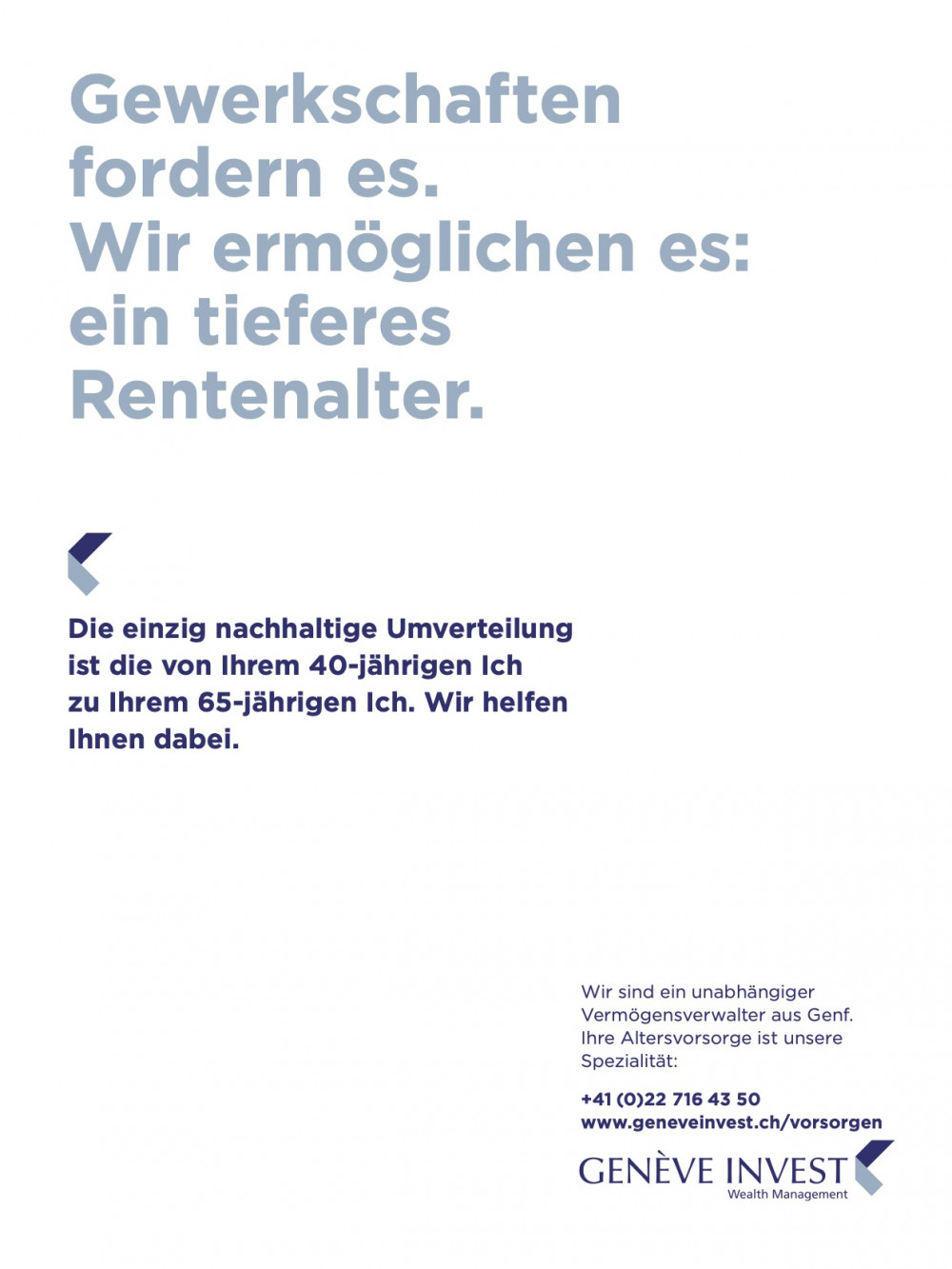 Gewerkschaften fordern es.
Wir ermöglichen es:
ein tieferes Rentenalter.

Die einzig nachhaltige Umverteilung ist die von Ihrem 40-jährigen Ich zu Ihrem 65-jährigen Ich. Wir helfen Ihnen dabei.

Wir sind ein unabhängiger Vermögensverwalter aus Genf. Ihre Altersvorsorge ist unsere Spezialität:

+41 (0)22 716 43 50
www.geneveinvest.ch/vorsorgen

GENÈVE INVEST
Wealth Management